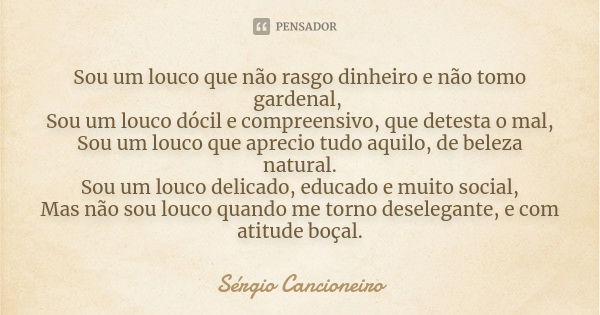 PENSADOR

Sou um louco que não rasgo dinheiro e não tomo gardenal,
Sou um louco dócil e compreensivo, que detesta o mal,
Sou um louco que aprecio tudo aquilo, de beleza natural.
Sou um louco delicado, educado e muito social,
Mas não sou louco quando me torno deselegante, e com atitude boçal.

Sérgio Cancioneiro